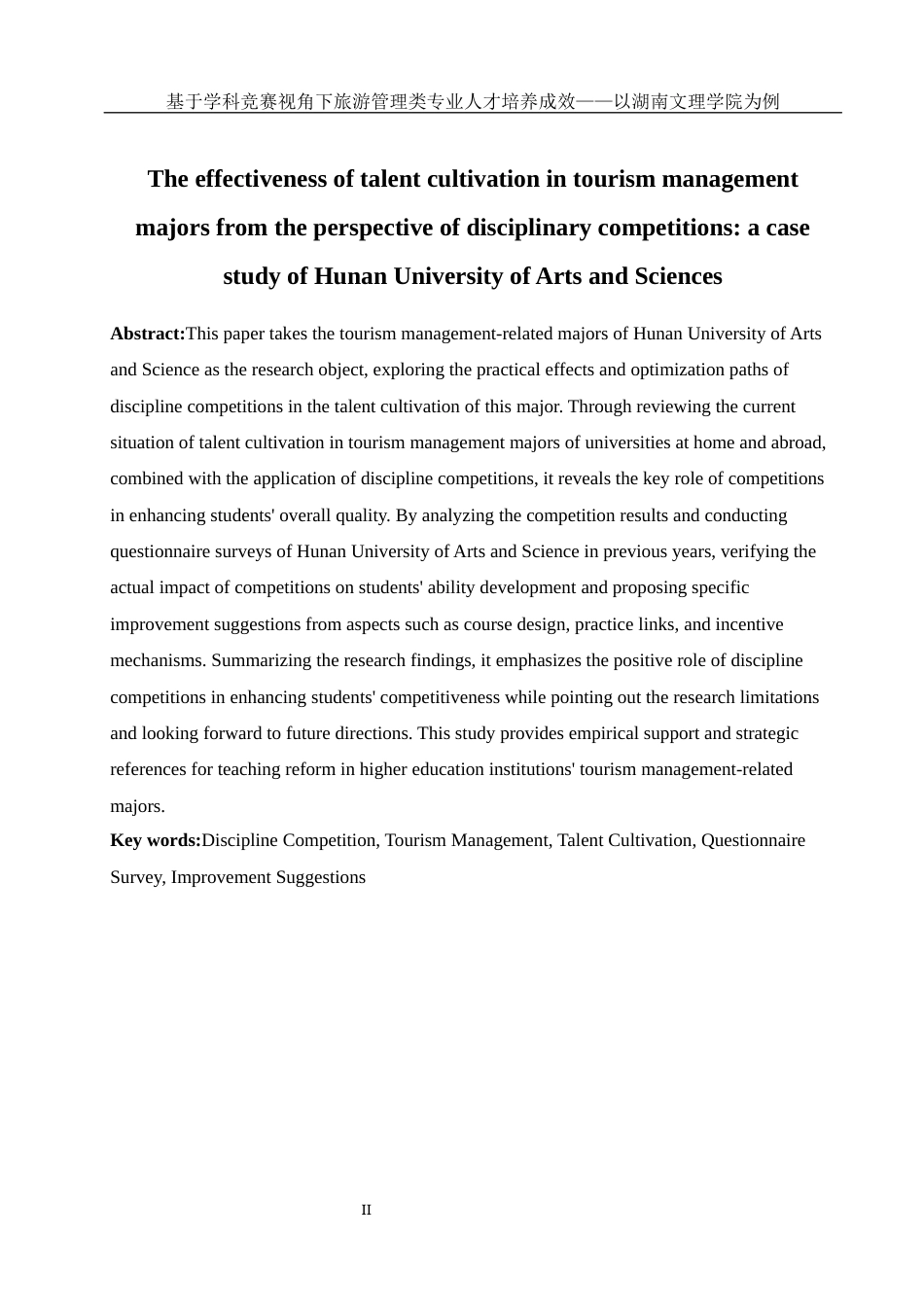 基于学科竞赛视角下旅游管理类专业人才培养成效——以湖南文理学院为例

The effectiveness of talent cultivation in tourism management majors from the perspective of disciplinary competitions: a case study of Hunan University of Arts and Sciences

Abstract:This paper takes the tourism management-related majors of Hunan University of Arts and Science as the research object, exploring the practical effects and optimization paths of discipline competitions in the talent cultivation of this major. Through reviewing the current situation of talent cultivation in tourism management majors of universities at home and abroad, combined with the application of discipline competitions, it reveals the key role of competitions in enhancing students' overall quality. By analyzing the competition results and conducting questionnaire surveys of Hunan University of Arts and Science in previous years, verifying the actual impact of competitions on students' ability development and proposing specific improvement suggestions from aspects such as course design, practice links, and incentive mechanisms. Summarizing the research findings, it emphasizes the positive role of discipline competitions in enhancing students' competitiveness while pointing out the research limitations and looking forward to future directions. This study provides empirical support and strategic references for teaching reform in higher education institutions' tourism management-related majors.

Key words:Discipline Competition, Tourism Management, Talent Cultivation, Questionnaire Survey, Improvement Suggestions

II